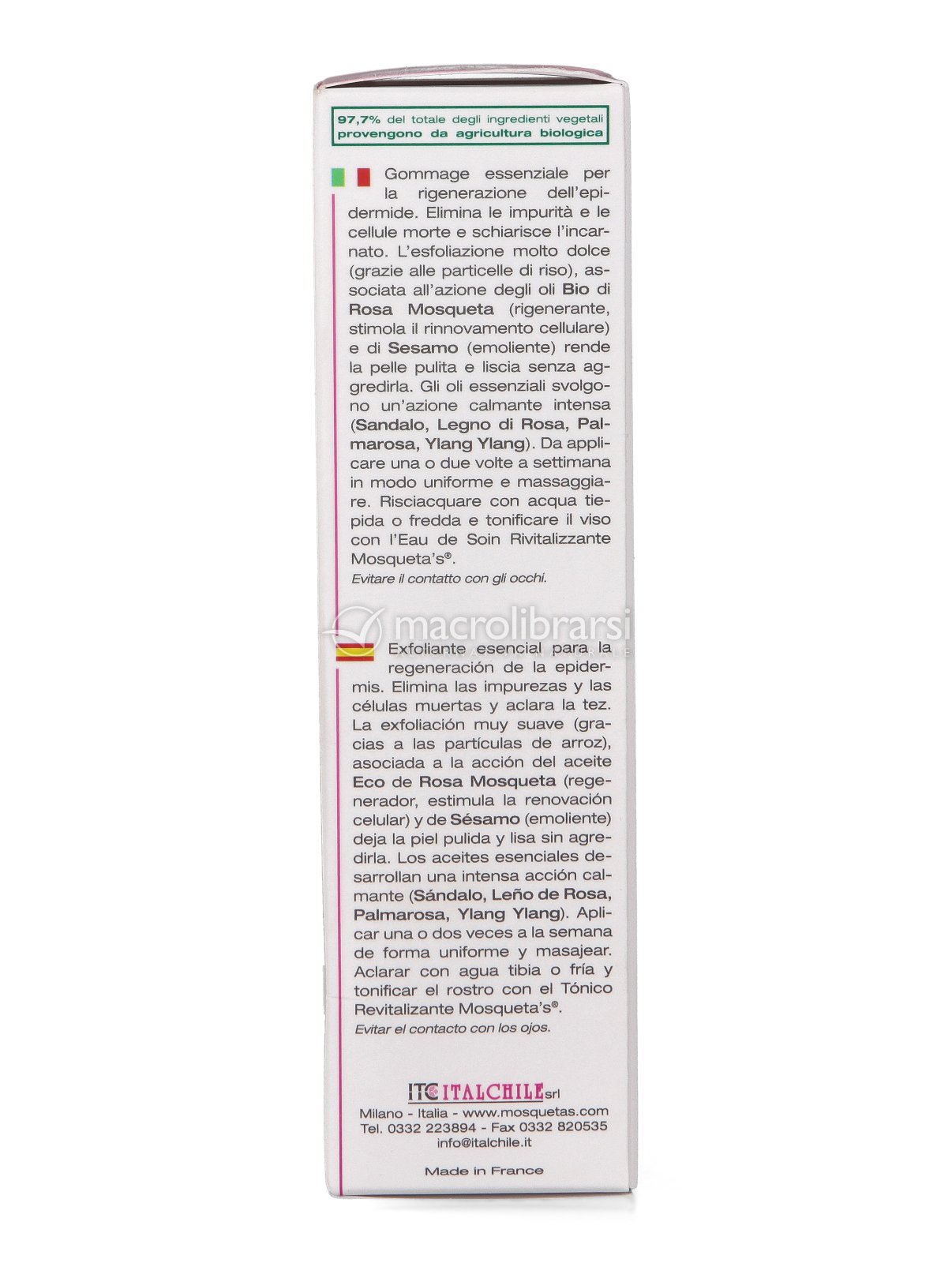 97,7% del totale degli ingredienti vegetali provengono da agricoltura biologica

Gommage essenziale per la rigenerazione dell'epidermide. Elimina le impurità e le cellule morte e schiarisce l'incarnato. L'esfoliazione molto dolce (grazie alle particelle di riso), associata all'azione degli oli Bio di Rosa Mosqueta (rigenerante, stimola il rinnovamento cellulare) e di Sesamo (emoliente) rende la pelle pulita e liscia senza aggredirla. Gli oli essenziali svolgono un'azione calmante intensa (Sandalo, Legno di Rosa, Palmarosa, Ylang Ylang). Da applicare una o due volte a settimana in modo uniforme e massaggiare. Risciacquare con acqua tiepida o fredda e tonificare il viso con l'Eau de Soin Rivitalizzante Mosqueta's®.
Evitare il contatto con gli occhi.

macrolibrarsi

Exfoliante esencial para la regeneración de la epidermis. Elimina las impurezas y las células muertas y aclara la tez. La exfoliación muy suave (gracias a las partículas de arroz), asociada a la acción del aceite Eco de Rosa Mosqueta (regenerador, estimula la renovación celular) y de Sésamo (emoliente) deja la piel pulida y lisa sin agredirla. Los aceites esenciales desarrollan una intensa acción calmante (Sándalo, Leño de Rosa, Palmarosa, Ylang Ylang). Aplicar una o dos veces a la semana de forma uniforme y masajear. Aclarar con agua tibia o fría y tonificar el rostro con el Tónico Revitalizante Mosqueta's®.
Evitar el contacto con los ojos.

ITC ITALCHILE srl
Milano - Italia - www.mosquetas.com
Tel. 0332 223894 - Fax 0332 820535
info@italchile.it

Made in France